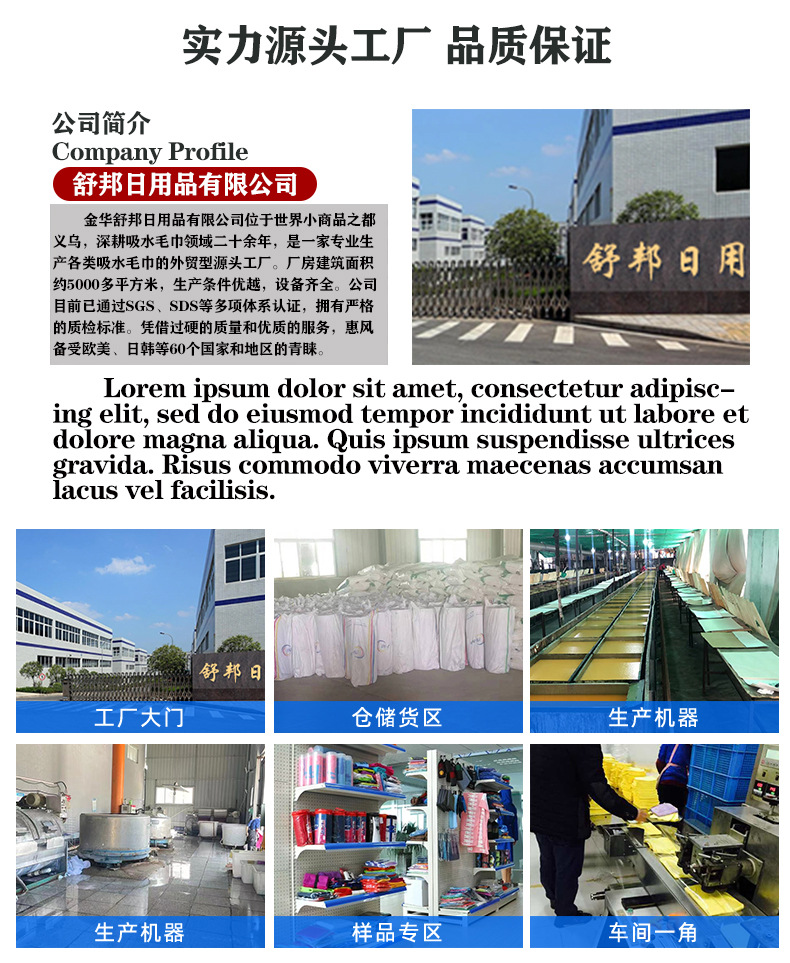 实力源头工厂 品质保证

公司简介
Company Profile
舒邦日用品有限公司

金华舒邦日用品有限公司位于世界小商品之都义乌，深耕吸水毛巾领域二十余年，是一家专业生产各类吸水毛巾的外贸型源头工厂。厂房建筑面积约5000多平方米，生产条件优越，设备齐全。公司目前已通过SGS、SDS等多项体系认证，拥有严格的质检标准。凭借过硬的质量和优质的服务，惠风备受欧美、日韩等60个国家和地区的青睐。

舒邦日用

Lorem ipsum dolor sit amet, consectetur adipiscing elit, sed do eiusmod tempor incididunt ut labore et dolore magna aliqua. Quis ipsum suspendisse ultrices gravida. Risus commodo viverra maecenas accumsan lacus vel facilisis.

舒邦日
工厂大门
仓储货区
生产机器
生产机器
样品专区
车间一角